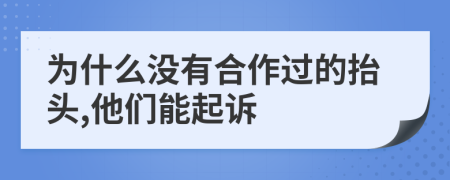 为什么没有合作过的抬头,他们能起诉